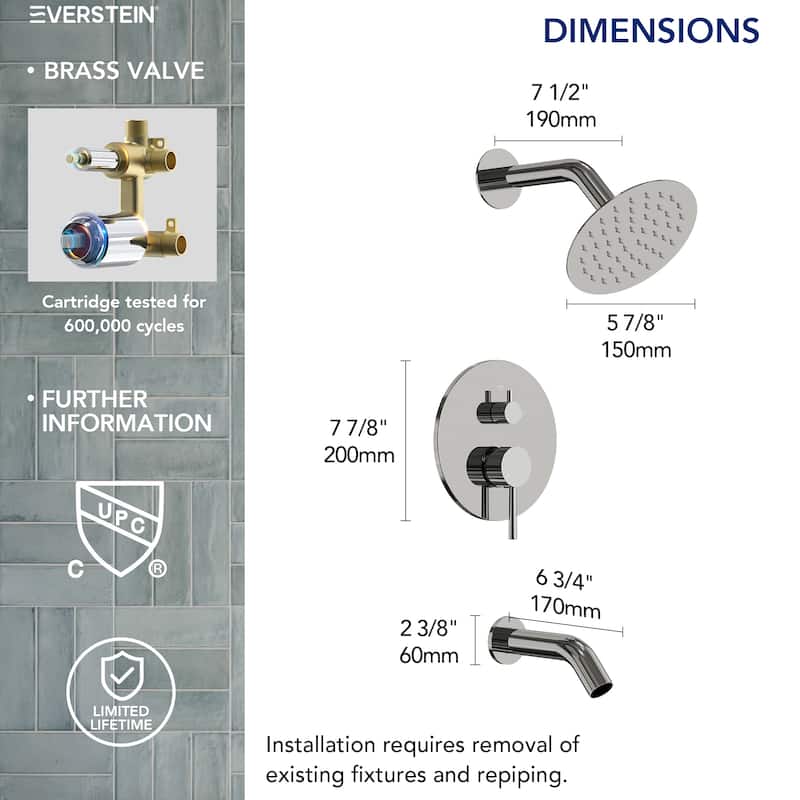 EVERSTEIN

• BRASS VALVE

Cartridge tested for 600,000 cycles

• FURTHER INFORMATION

UPC
C ®

LIMITED LIFETIME

DIMENSIONS

7 1/2"
190mm

5 7/8"
150mm

7 7/8"
200mm

6 3/4"
170mm

2 3/8"
60mm

Installation requires removal of existing fixtures and repiping.